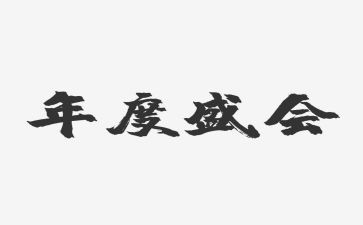 年度盛会